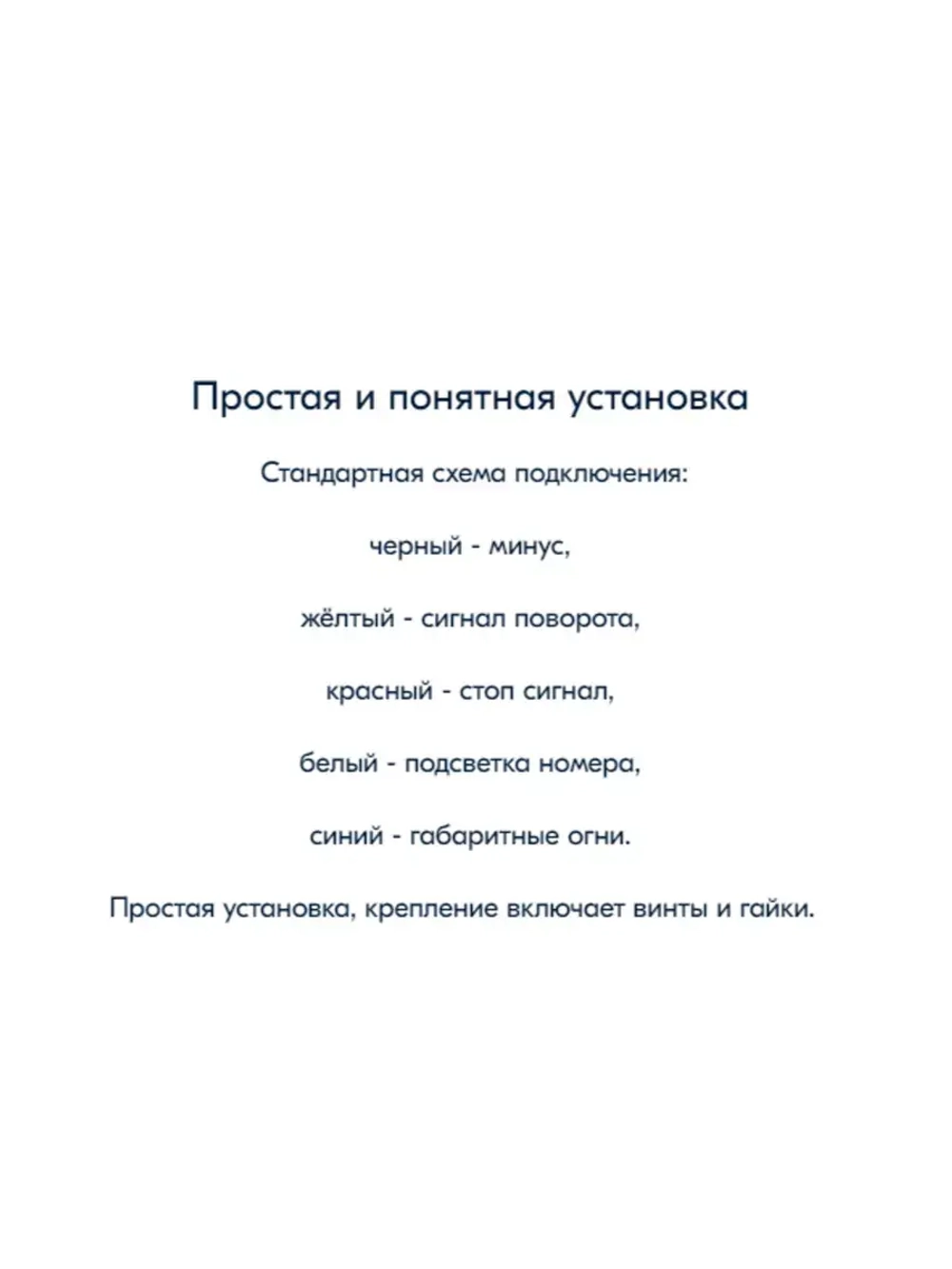 Простая и понятная установка

Стандартная схема подключения:

черный - минус,

жёлтый - сигнал поворота,

красный - стоп сигнал,

белый - подсветка номера,

синий - габаритные огни.

Простая установка, крепление включает винты и гайки.